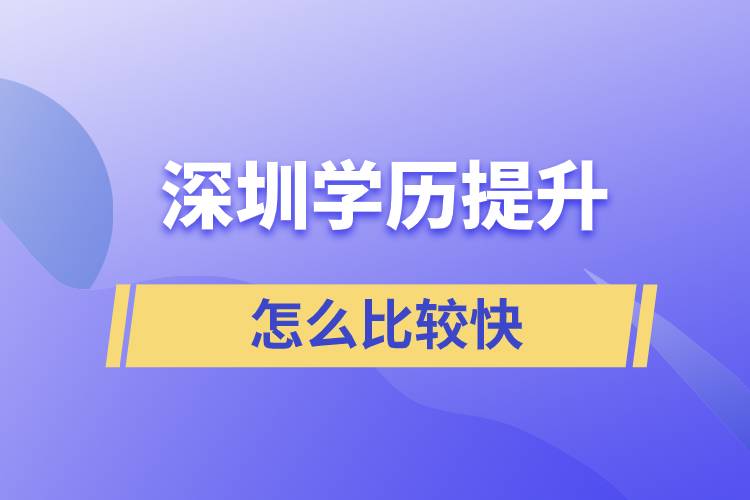 深圳学历提升

怎么比较快